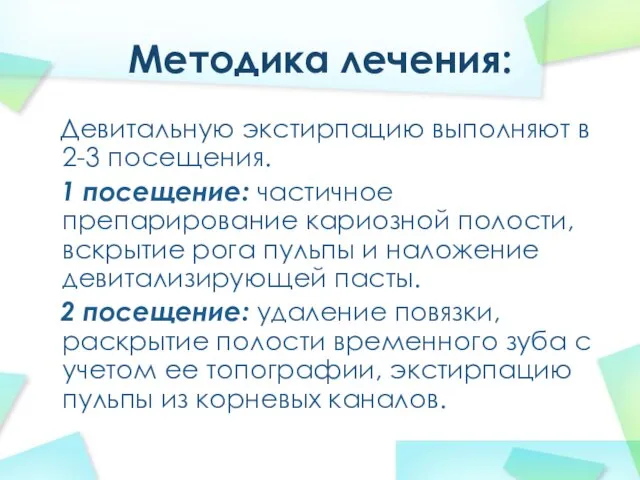 Методика лечения:

Девитальную экстирпацию выполняют в 2-3 посещения.

1 посещение: частичное препарирование кариозной полости, вскрытие рога пульпы и наложение девитализирующей пасты.

2 посещение: удаление повязки, раскрытие полости временного зуба с учетом ее топографии, экстирпацию пульпы из корневых каналов.